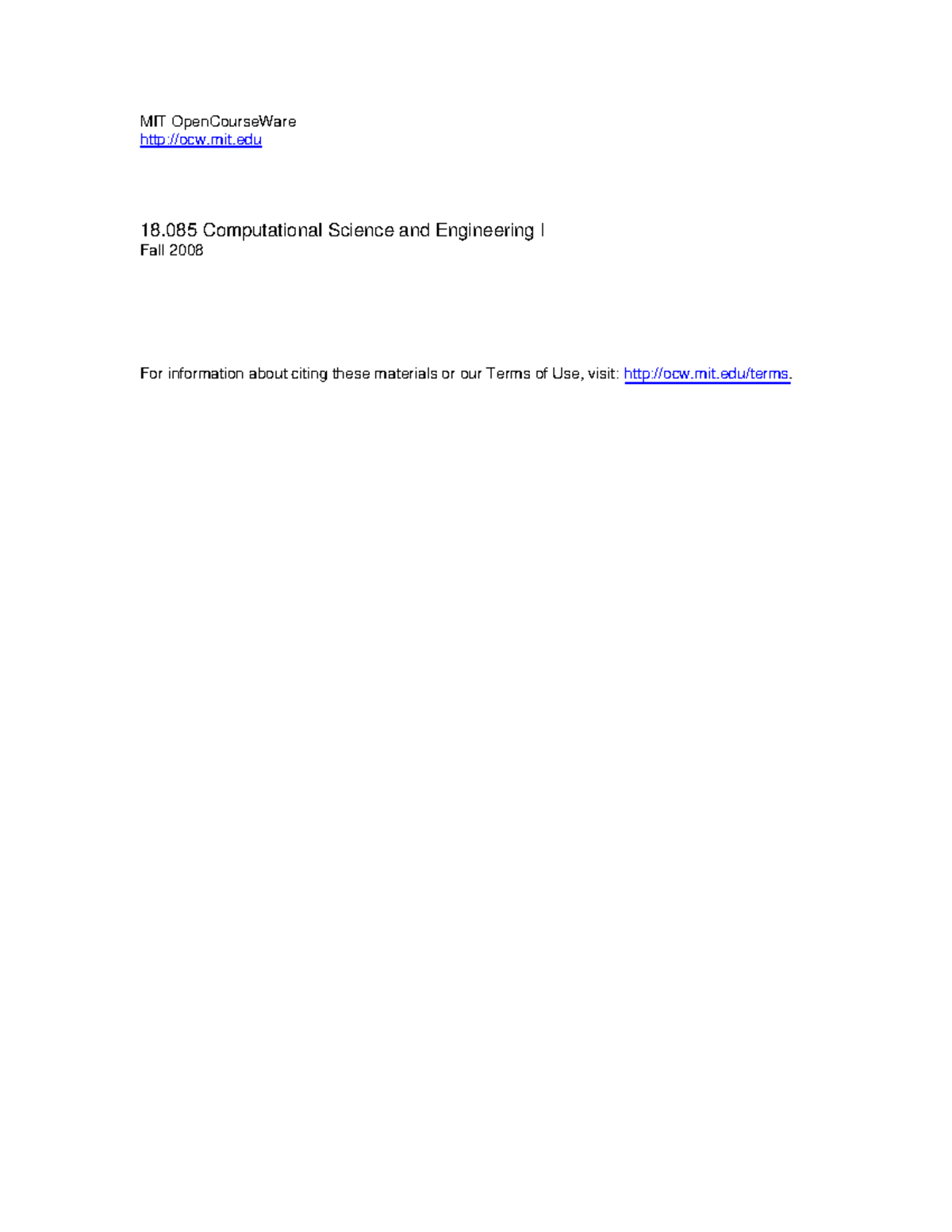 MIT OpenCourseWare
http://ocw.mit.edu

18.085 Computational Science and Engineering I
Fall 2008

For information about citing these materials or our Terms of Use, visit: http://ocw.mit.edu/terms.